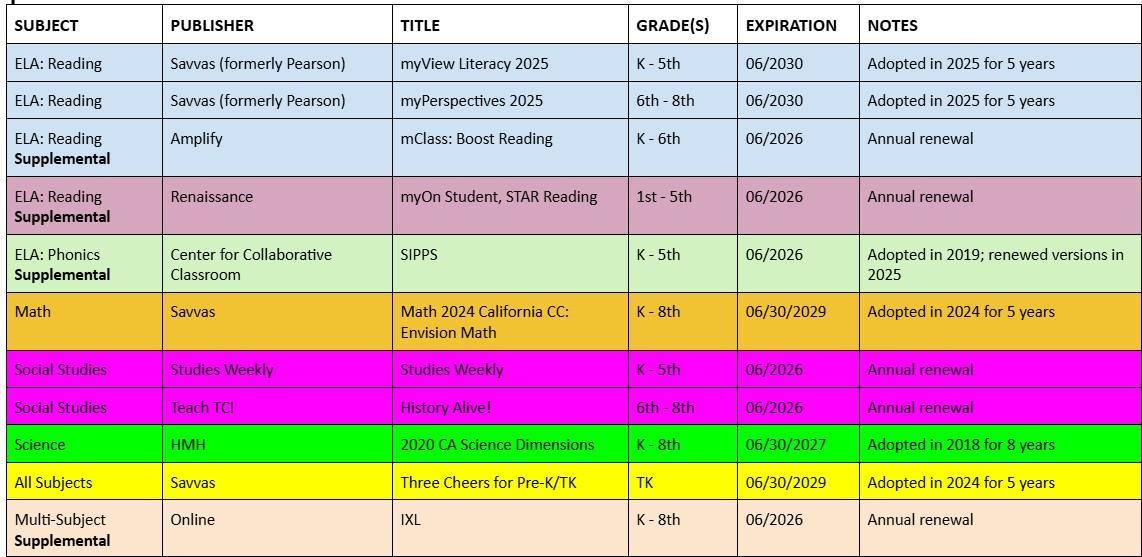 | SUBJECT | PUBLISHER | TITLE | GRADE(S) | EXPIRATION | NOTES |
|---|---|---|---|---|---|
| ELA: Reading | Savvas (formerly Pearson) | myView Literacy 2025 | K - 5th | 06/2030 | Adopted in 2025 for 5 years |
| ELA: Reading | Savvas (formerly Pearson) | myPerspectives 2025 | 6th - 8th | 06/2030 | Adopted in 2025 for 5 years |
| ELA: Reading Supplemental | Amplify | mClass: Boost Reading | K - 6th | 06/2026 | Annual renewal |
| ELA: Reading Supplemental | Renaissance | myOn Student, STAR Reading | 1st - 5th | 06/2026 | Annual renewal |
| ELA: Phonics Supplemental | Center for Collaborative Classroom | SIPPS | K - 5th | 06/2026 | Adopted in 2019; renewed versions in 2025 |
| Math | Savvas | Math 2024 California CC: Envision Math | K - 8th | 06/30/2029 | Adopted in 2024 for 5 years |
| Social Studies | Studies Weekly | Studies Weekly | K - 5th | 06/2026 | Annual renewal |
| Social Studies | Teach TCI | History Alive! | 6th - 8th | 06/2026 | Annual renewal |
| Science | HMH | 2020 CA Science Dimensions | K - 8th | 06/30/2027 | Adopted in 2018 for 8 years |
| All Subjects | Savvas | Three Cheers for Pre-K/TK | TK | 06/30/2029 | Adopted in 2024 for 5 years |
| Multi-Subject Supplemental | Online | IXL | K - 8th | 06/2026 | Annual renewal |